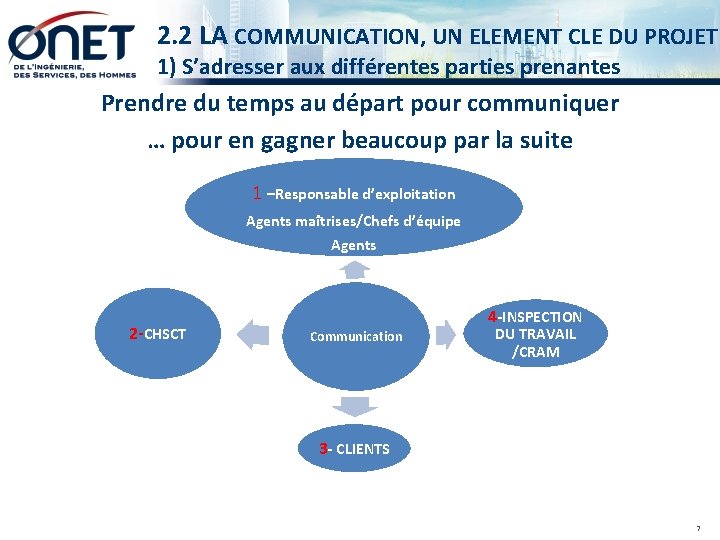 ONET
DE L'INGÉNIERIE, DES SERVICES, DES HOMMES

2.2 LA COMMUNICATION, UN ELEMENT CLE DU PROJET
1) S'adresser aux différentes parties prenantes

Prendre du temps au départ pour communiquer
… pour en gagner beaucoup par la suite

1 –Responsable d'exploitation
Agents maîtrises/Chefs d'équipe
Agents

2-CHSCT

Communication

4-INSPECTION DU TRAVAIL /CRAM

3- CLIENTS

7